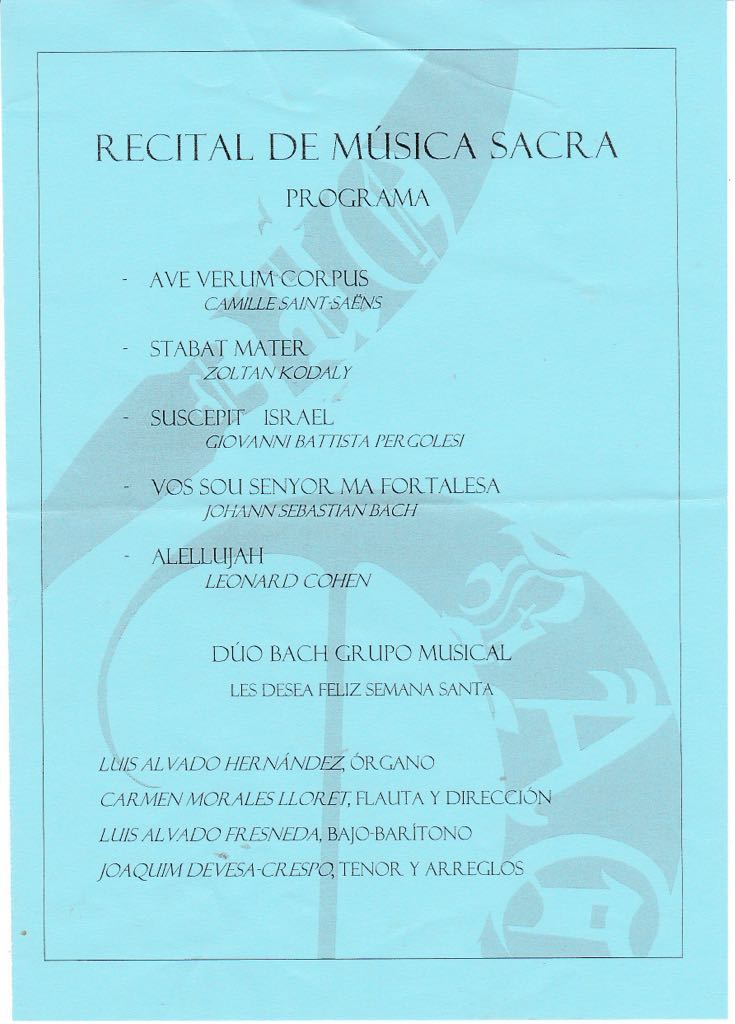 RECITAL DE MÚSICA SACRA

PROGRAMA

- AVE VERUM CORPUS
CAMILLE SAINT-SAËNS

- STABAT MATER
ZOLTAN KODALY

- SUSCEPIT ISRAEL
GIOVANNI BATTISTA PERGOLESI

- VOS SOU SENYOR MA FORTALESA
JOHANN SEBASTIAN BACH

- ALELLUJAH
LEONARD COHEN

DÚO BACH GRUPO MUSICAL
LES DESEA FELIZ SEMANA SANTA

LUIS ALVADO HERNÁNDEZ, ÓRGANO
CARMEN MORALES LLORET, FLAUTA Y DIRECCIÓN
LUIS ALVADO FRESNEDA, BAJO-BARÍTONO
JOAQUIM DEVESA-CRESPO, TENOR Y ARREGLOS